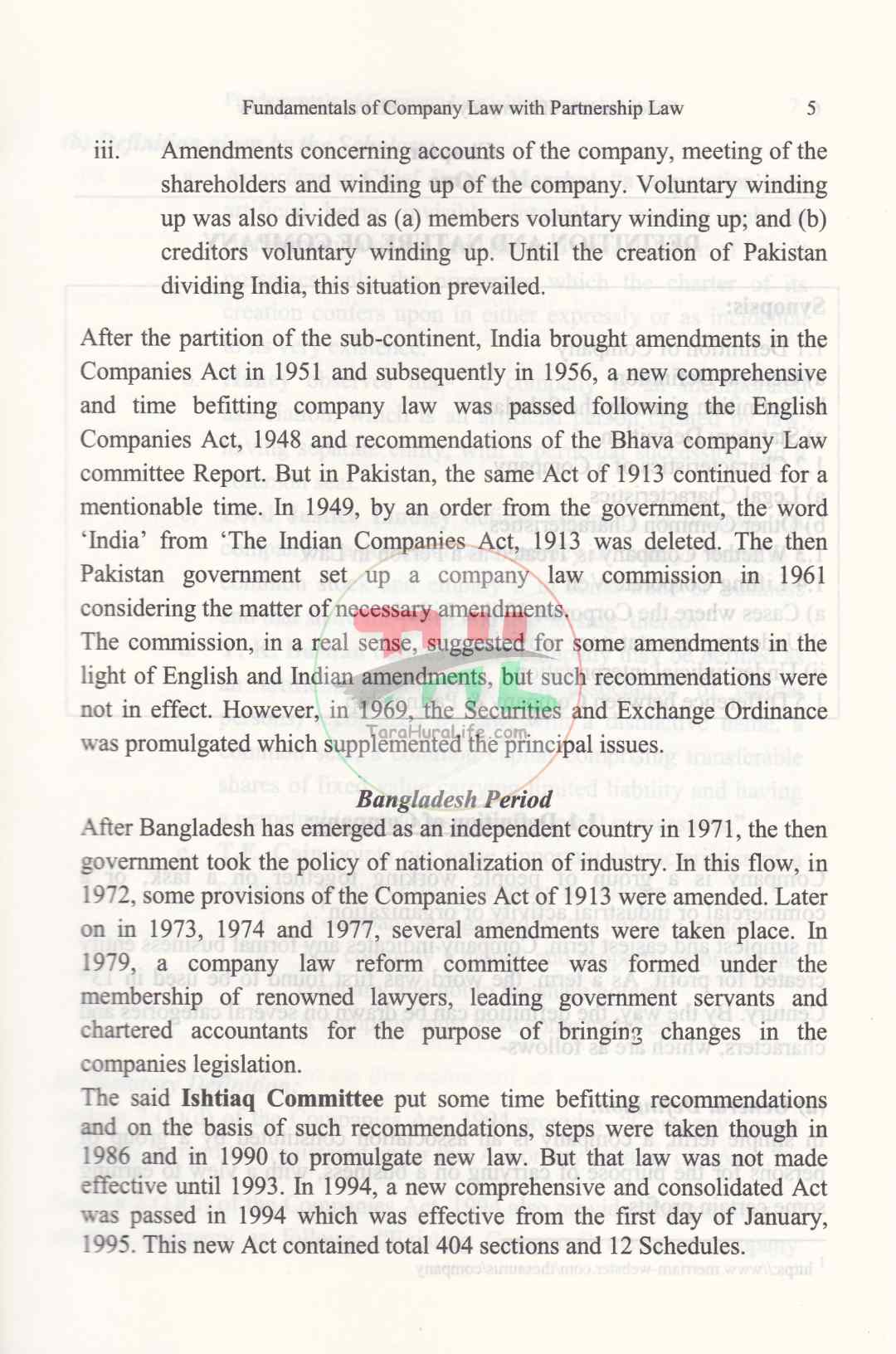 Fundamentals of Company Law with Partnership Law 5

iii. Amendments concerning accounts of the company, meeting of the shareholders and winding up of the company. Voluntary winding up was also divided as (a) members voluntary winding up; and (b) creditors voluntary winding up. Until the creation of Pakistan dividing India, this situation prevailed.

After the partition of the sub-continent, India brought amendments in the Companies Act in 1951 and subsequently in 1956, a new comprehensive and time befitting company law was passed following the English Companies Act, 1948 and recommendations of the Bhava company Law committee Report. But in Pakistan, the same Act of 1913 continued for a mentionable time. In 1949, by an order from the government, the word 'India' from 'The Indian Companies Act, 1913 was deleted. The then Pakistan government set up a company law commission in 1961 considering the matter of necessary amendments.

The commission, in a real sense, suggested for some amendments in the light of English and Indian amendments, but such recommendations were not in effect. However, in 1969, the Securities and Exchange Ordinance was promulgated which supplemented the principal issues.

Bangladesh Period

After Bangladesh has emerged as an independent country in 1971, the then government took the policy of nationalization of industry. In this flow, in 1972, some provisions of the Companies Act of 1913 were amended. Later on in 1973, 1974 and 1977, several amendments were taken place. In 1979, a company law reform committee was formed under the membership of renowned lawyers, leading government servants and chartered accountants for the purpose of bringing changes in the companies legislation.

The said Ishtiaq Committee put some time befitting recommendations and on the basis of such recommendations, steps were taken though in 1986 and in 1990 to promulgate new law. But that law was not made effective until 1993. In 1994, a new comprehensive and consolidated Act was passed in 1994 which was effective from the first day of January, 1995. This new Act contained total 404 sections and 12 Schedules.

TaraHuraLife.com